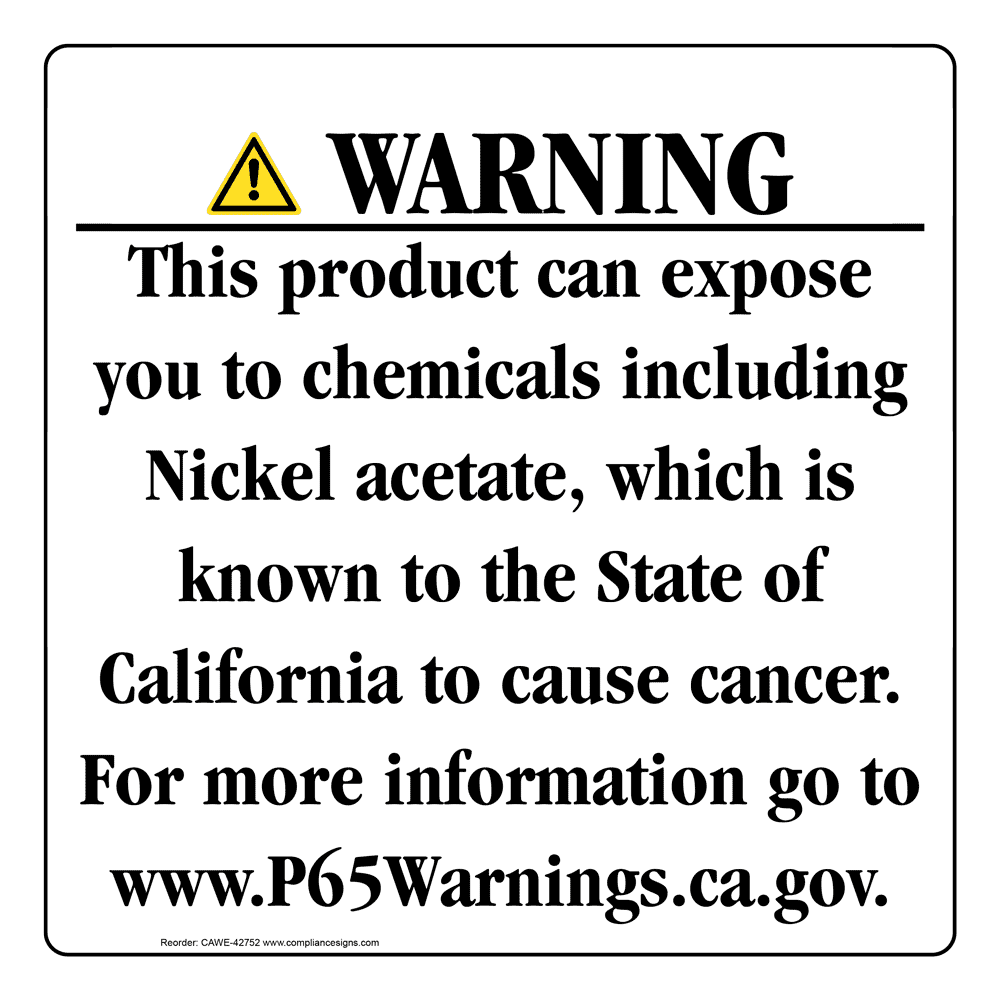 WARNING

This product can expose you to chemicals including Nickel acetate, which is known to the State of California to cause cancer. For more information go to www.P65Warnings.ca.gov.

Reorder: CAWE-42752 www.compliancesigns.com